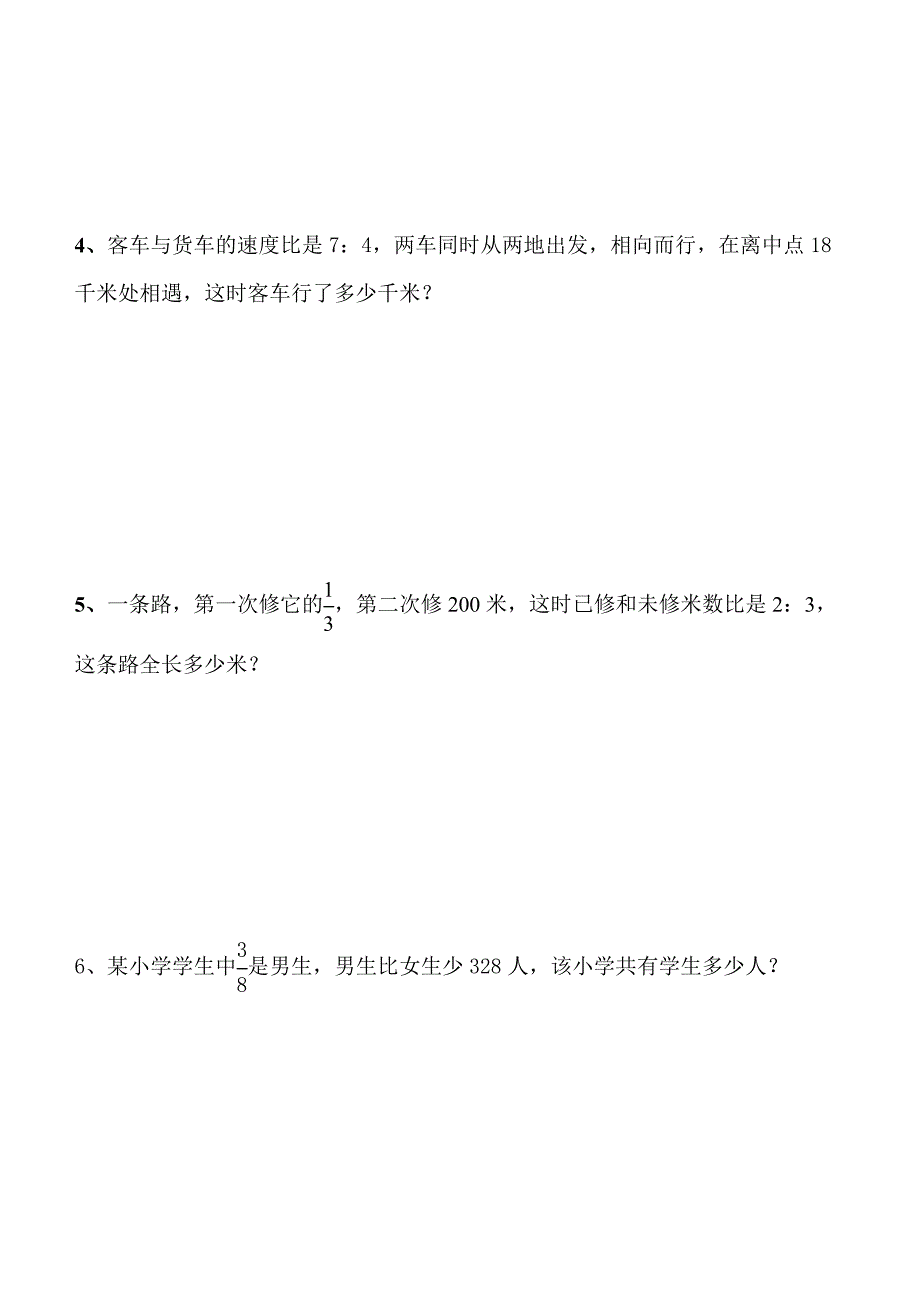 4、客车与货车的速度比是 7：4，两车同时从两地出发，相向而行，在离中点 18 千米处相遇，这时客车行了多少千米？

5、一条路，第一次修它的$\frac{1}{3}$，第二次修 200 米，这时已修和未修米数比是 2：3，这条路全长多少米？

6、某小学学生中$\frac{3}{8}$是男生，男生比女生少 328 人，该小学共有学生多少人？